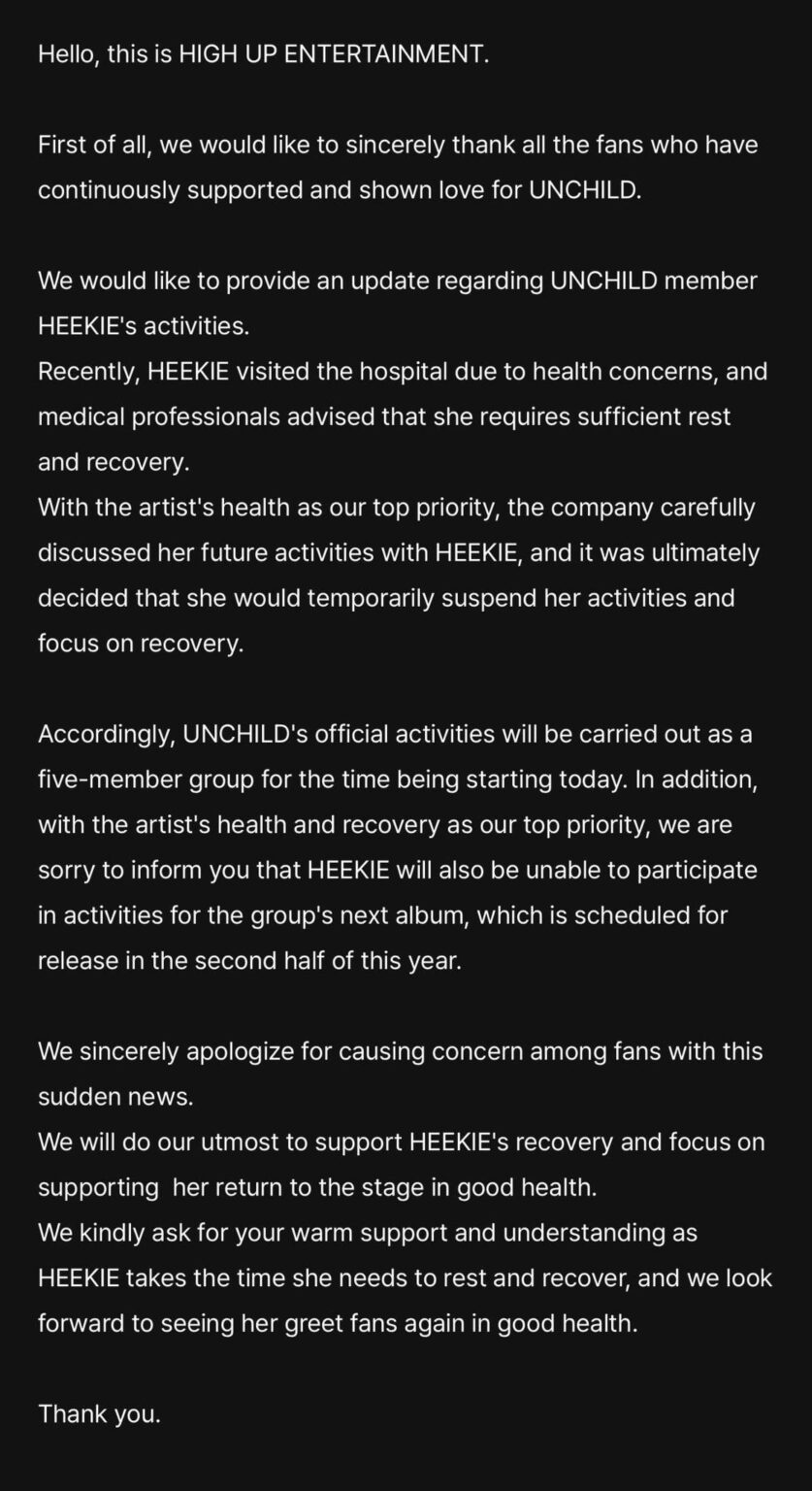 Hello, this is HIGH UP ENTERTAINMENT.

First of all, we would like to sincerely thank all the fans who have continuously supported and shown love for UNCHILD.

We would like to provide an update regarding UNCHILD member HEEKIE's activities.
Recently, HEEKIE visited the hospital due to health concerns, and medical professionals advised that she requires sufficient rest and recovery.
With the artist's health as our top priority, the company carefully discussed her future activities with HEEKIE, and it was ultimately decided that she would temporarily suspend her activities and focus on recovery.

Accordingly, UNCHILD's official activities will be carried out as a five-member group for the time being starting today. In addition, with the artist's health and recovery as our top priority, we are sorry to inform you that HEEKIE will also be unable to participate in activities for the group's next album, which is scheduled for release in the second half of this year.

We sincerely apologize for causing concern among fans with this sudden news.
We will do our utmost to support HEEKIE's recovery and focus on supporting her return to the stage in good health.
We kindly ask for your warm support and understanding as HEEKIE takes the time she needs to rest and recover, and we look forward to seeing her greet fans again in good health.

Thank you.